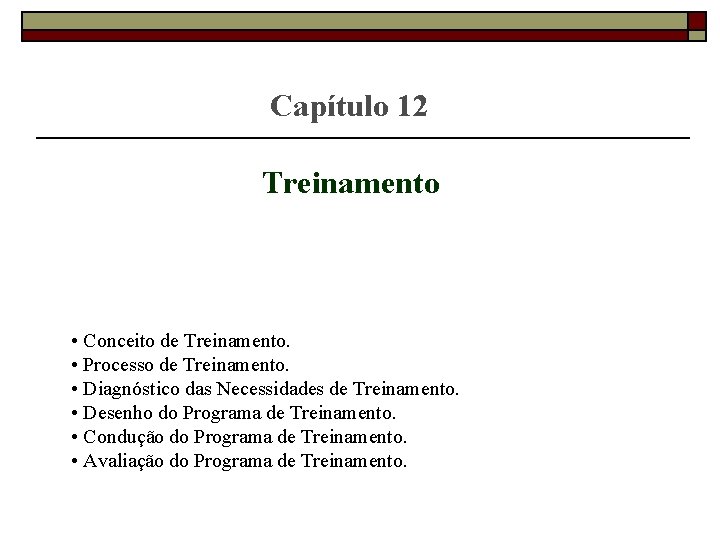 Capítulo 12

Treinamento

• Conceito de Treinamento.
• Processo de Treinamento.
• Diagnóstico das Necessidades de Treinamento.
• Desenho do Programa de Treinamento.
• Condução do Programa de Treinamento.
• Avaliação do Programa de Treinamento.